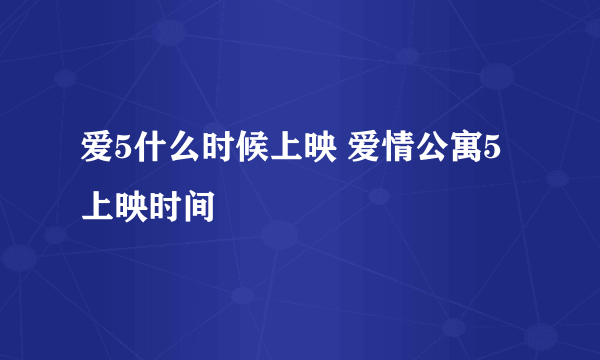 爱5什么时候上映 爱情公寓5上映时间